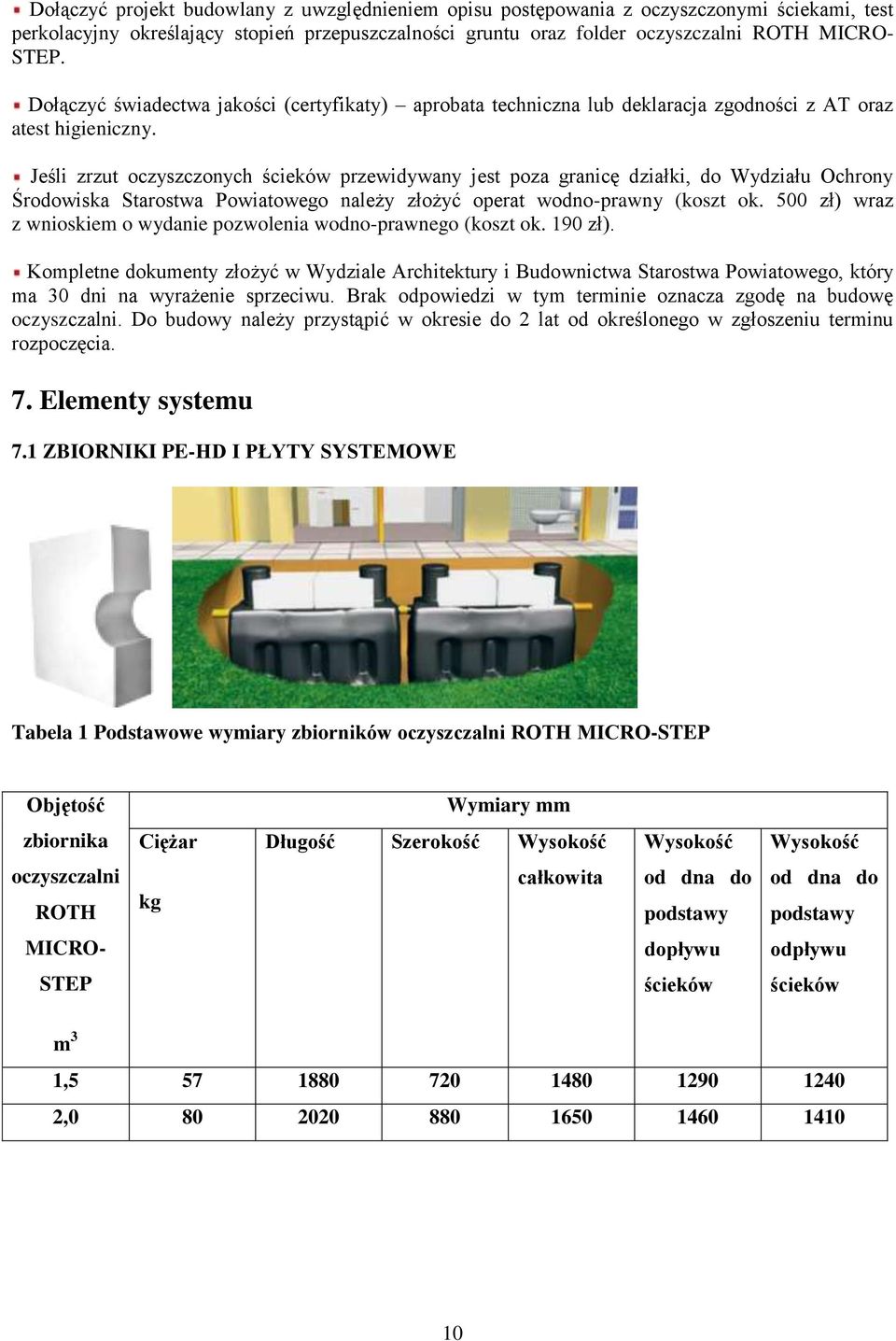 Dołączyć projekt budowlany z uwzględnieniem opisu postępowania z oczyszczonymi ściekami, test perkolacyjny określający stopień przepuszczalności gruntu oraz folder oczyszczalni ROTH MICRO-STEP.

Dołączyć świadectwa jakości (certyfikaty) – aprobata techniczna lub deklaracja zgodności z AT oraz atest higieniczny.

Jeśli zrzut oczyszczonych ścieków przewidywany jest poza granicę działki, do Wydziału Ochrony Środowiska Starostwa Powiatowego należy złożyć operat wodno-prawny (koszt ok. 500 zł) wraz z wnioskiem o wydanie pozwolenia wodno-prawnego (koszt ok. 190 zł).

Kompletne dokumenty złożyć w Wydziale Architektury i Budownictwa Starostwa Powiatowego, który ma 30 dni na wyrażenie sprzeciwu. Brak odpowiedzi w tym terminie oznacza zgodę na budowę oczyszczalni. Do budowy należy przystąpić w okresie do 2 lat od określonego w zgłoszeniu terminu rozpoczęcia.

7. Elementy systemu

7.1 ZBIORNIKI PE-HD I PŁYTY SYSTEMOWE

Tabela 1 Podstawowe wymiary zbiorników oczyszczalni ROTH MICRO-STEP

| Objętość zbiornika oczyszczalni ROTH MICRO-STEP $m^3$ | Wymiary mm | | | | | |
|---|---|---|---|---|---|---|
| | Ciężar kg | Długość | Szerokość | Wysokość całkowita | Wysokość od dna do podstawy dopływu ścieków | Wysokość od dna do podstawy odpływu ścieków |
| 1,5 | 57 | 1880 | 720 | 1480 | 1290 | 1240 |
| 2,0 | 80 | 2020 | 880 | 1650 | 1460 | 1410 |

10